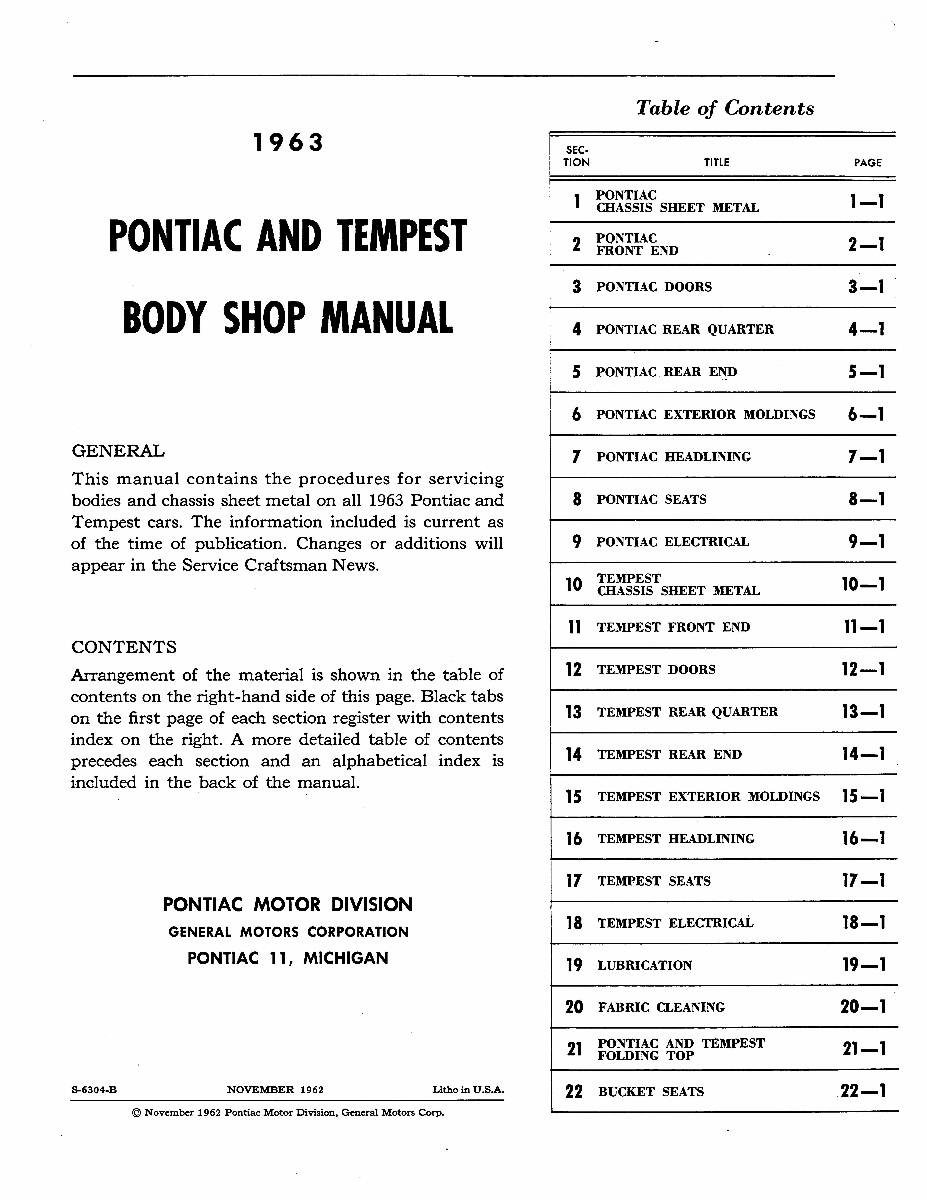 1963

PONTIAC AND TEMPEST

BODY SHOP MANUAL

GENERAL
This manual contains the procedures for servicing bodies and chassis sheet metal on all 1963 Pontiac and Tempest cars. The information included is current as of the time of publication. Changes or additions will appear in the Service Craftsman News.

CONTENTS
Arrangement of the material is shown in the table of contents on the right-hand side of this page. Black tabs on the first page of each section register with contents index on the right. A more detailed table of contents precedes each section and an alphabetical index is included in the back of the manual.

PONTIAC MOTOR DIVISION
GENERAL MOTORS CORPORATION
PONTIAC 11, MICHIGAN

S-6304-B NOVEMBER 1962 Litho in U.S.A.
© November 1962 Pontiac Motor Division, General Motors Corp.

Table of Contents

| SECTION | TITLE | PAGE |
|---|---|---|
| 1 | PONTIAC CHASSIS SHEET METAL | 1—1 |
| 2 | PONTIAC FRONT END | 2—1 |
| 3 | PONTIAC DOORS | 3—1 |
| 4 | PONTIAC REAR QUARTER | 4—1 |
| 5 | PONTIAC REAR END | 5—1 |
| 6 | PONTIAC EXTERIOR MOLDINGS | 6—1 |
| 7 | PONTIAC HEADLINING | 7—1 |
| 8 | PONTIAC SEATS | 8—1 |
| 9 | PONTIAC ELECTRICAL | 9—1 |
| 10 | TEMPEST CHASSIS SHEET METAL | 10—1 |
| 11 | TEMPEST FRONT END | 11—1 |
| 12 | TEMPEST DOORS | 12—1 |
| 13 | TEMPEST REAR QUARTER | 13—1 |
| 14 | TEMPEST REAR END | 14—1 |
| 15 | TEMPEST EXTERIOR MOLDINGS | 15—1 |
| 16 | TEMPEST HEADLINING | 16—1 |
| 17 | TEMPEST SEATS | 17—1 |
| 18 | TEMPEST ELECTRICAL | 18—1 |
| 19 | LUBRICATION | 19—1 |
| 20 | FABRIC CLEANING | 20—1 |
| 21 | PONTIAC AND TEMPEST FOLDING TOP | 21—1 |
| 22 | BUCKET SEATS | 22—1 |